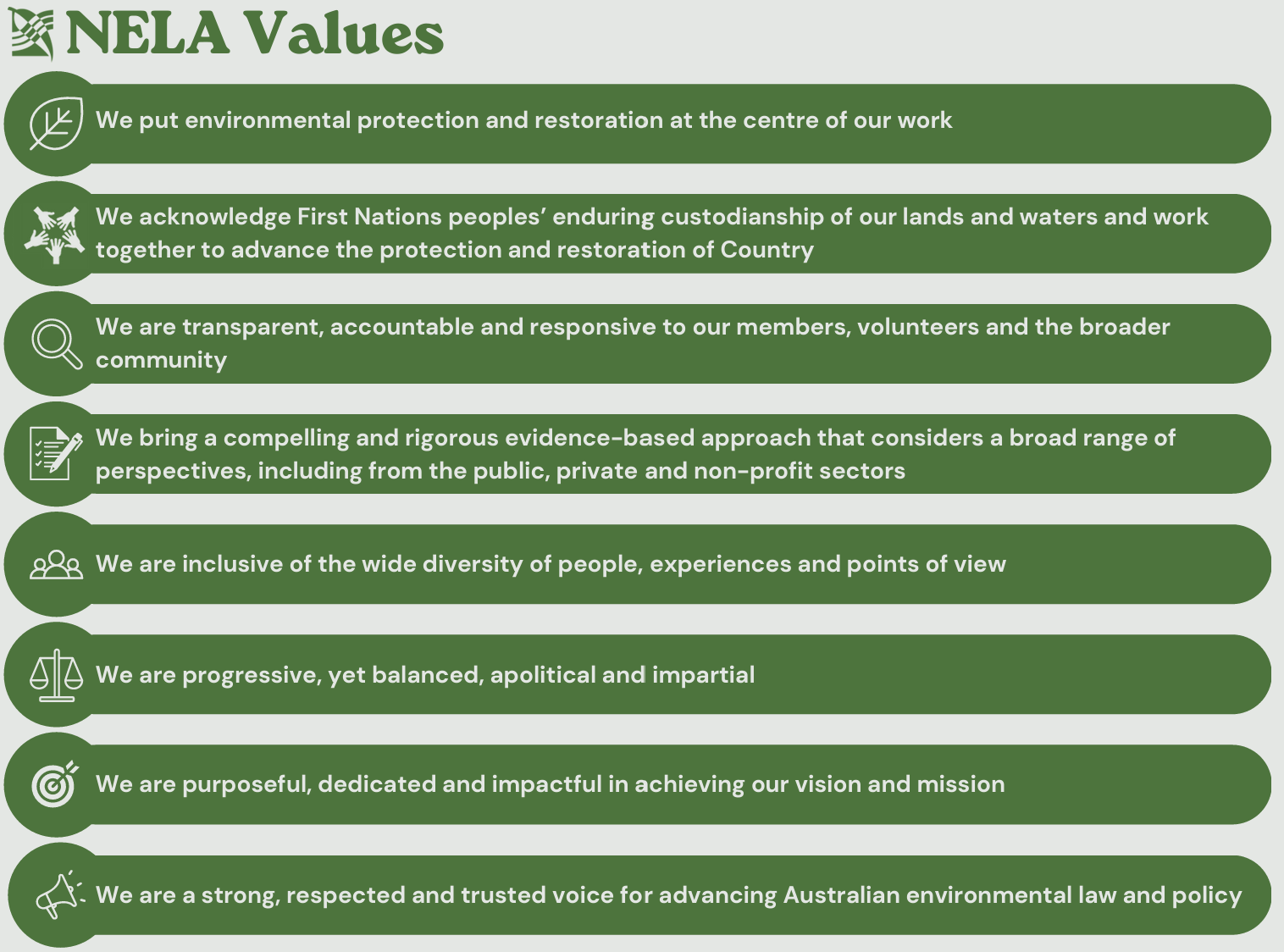 NELA Values

We put environmental protection and restoration at the centre of our work

We acknowledge First Nations peoples' enduring custodianship of our lands and waters and work together to advance the protection and restoration of Country

We are transparent, accountable and responsive to our members, volunteers and the broader community

We bring a compelling and rigorous evidence-based approach that considers a broad range of perspectives, including from the public, private and non-profit sectors

We are inclusive of the wide diversity of people, experiences and points of view

We are progressive, yet balanced, apolitical and impartial

We are purposeful, dedicated and impactful in achieving our vision and mission

We are a strong, respected and trusted voice for advancing Australian environmental law and policy